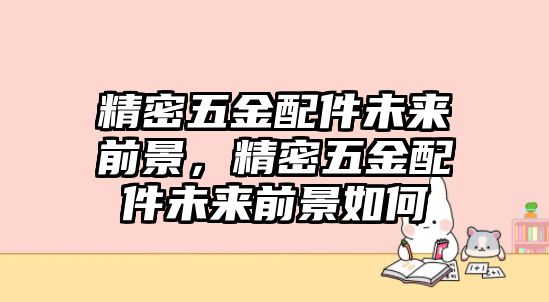 精密五金配件未来前景，精密五金配件未来前景如何